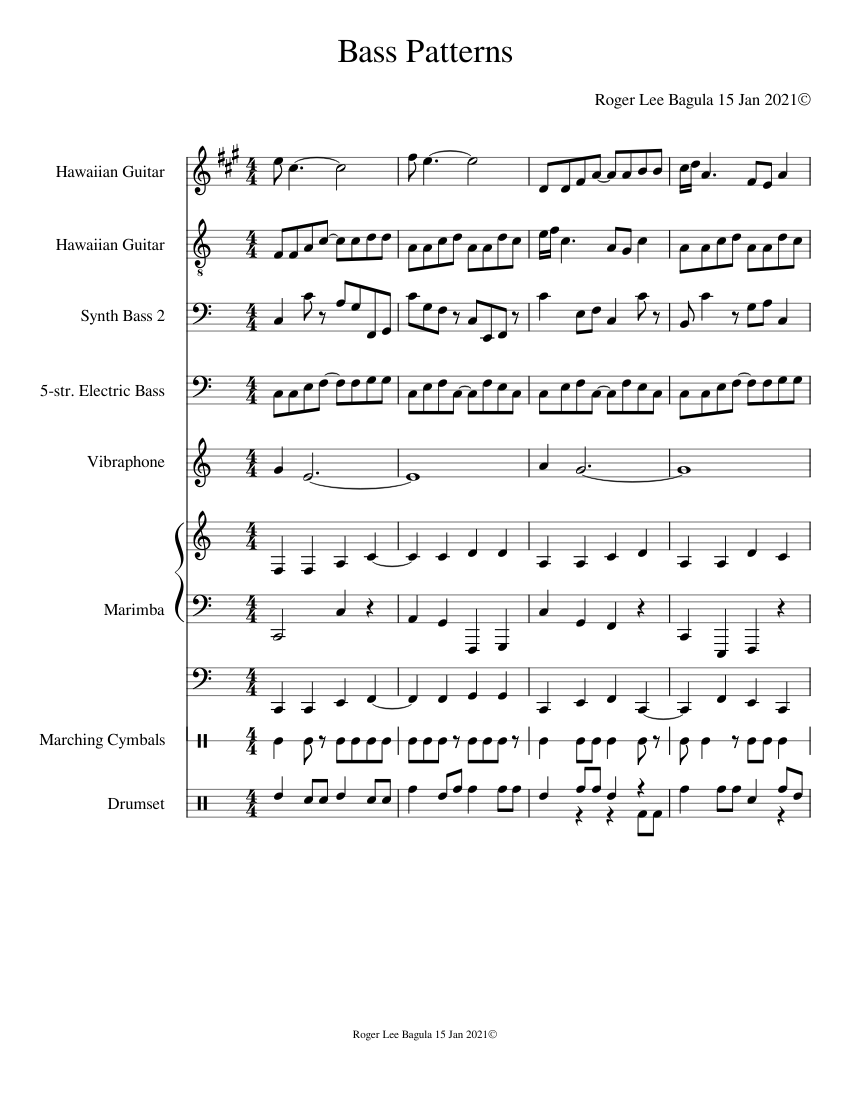 Bass Patterns

Roger Lee Bagula 15 Jan 2021©

Hawaiian Guitar

Hawaiian Guitar

Synth Bass 2

5-str. Electric Bass

Vibraphone

Marimba

Marching Cymbals

Drumset

Roger Lee Bagula 15 Jan 2021©